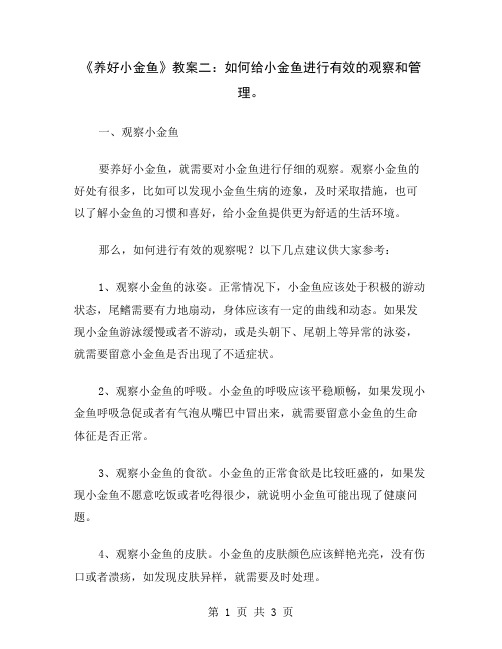 《养好小金鱼》教案二：如何给小金鱼进行有效的观察和管理。

一、观察小金鱼

要养好小金鱼，就需要对小金鱼进行仔细的观察。观察小金鱼的好处有很多，比如可以发现小金鱼生病的迹象，及时采取措施，也可以了解小金鱼的习惯和喜好，给小金鱼提供更为舒适的生活环境。

那么，如何进行有效的观察呢？以下几点建议供大家参考：

1、观察小金鱼的泳姿。正常情况下，小金鱼应该处于积极的游动状态，尾鳍需要有力地扇动，身体应该有一定的曲线和动态。如果发现小金鱼游泳缓慢或者不游动，或是头朝下、尾朝上等异常的泳姿，就需要留意小金鱼是否出现了不适症状。

2、观察小金鱼的呼吸。小金鱼的呼吸应该平稳顺畅，如果发现小金鱼呼吸急促或者有气泡从嘴巴中冒出来，就需要留意小金鱼的生命体征是否正常。

3、观察小金鱼的食欲。小金鱼的正常食欲是比较旺盛的，如果发现小金鱼不愿意吃饭或者吃得很少，就说明小金鱼可能出现了健康问题。

4、观察小金鱼的皮肤。小金鱼的皮肤颜色应该鲜艳光亮，没有伤口或者溃疡，如发现皮肤异样，就需要及时处理。

第 1 页 共 3 页